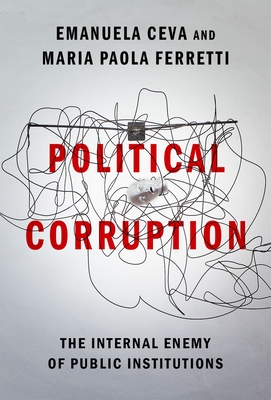 EMANUELA CEVA AND
MARIA PAOLA FERRETTI

POLITICAL
CORRUPTION

THE INTERNAL ENEMY
OF PUBLIC INSTITUTIONS